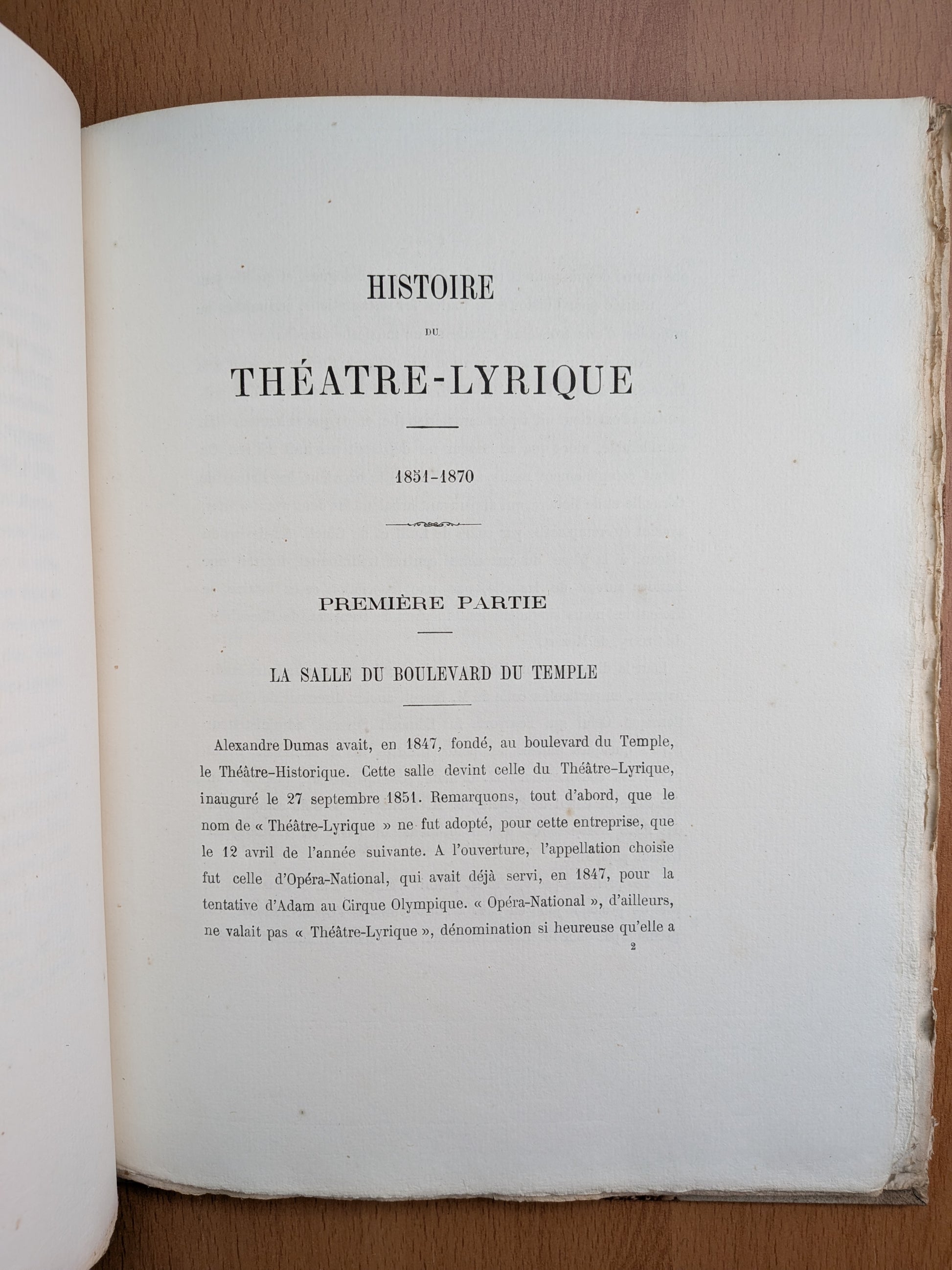 HISTOIRE

DU

THÉATRE-LYRIQUE

1851-1870

PREMIÈRE PARTIE

LA SALLE DU BOULEVARD DU TEMPLE

Alexandre Dumas avait, en 1847, fondé, au boulevard du Temple, le Théâtre-Historique. Cette salle devint celle du Théâtre-Lyrique, inauguré le 27 septembre 1851. Remarquons, tout d'abord, que le nom de « Théâtre-Lyrique » ne fut adopté, pour cette entreprise, que le 12 avril de l'année suivante. A l'ouverture, l'appellation choisie fut celle d'Opéra-National, qui avait déjà servi, en 1847, pour la tentative d'Adam au Cirque Olympique. « Opéra-National », d'ailleurs, ne valait pas « Théâtre-Lyrique », dénomination si heureuse qu'elle a

2